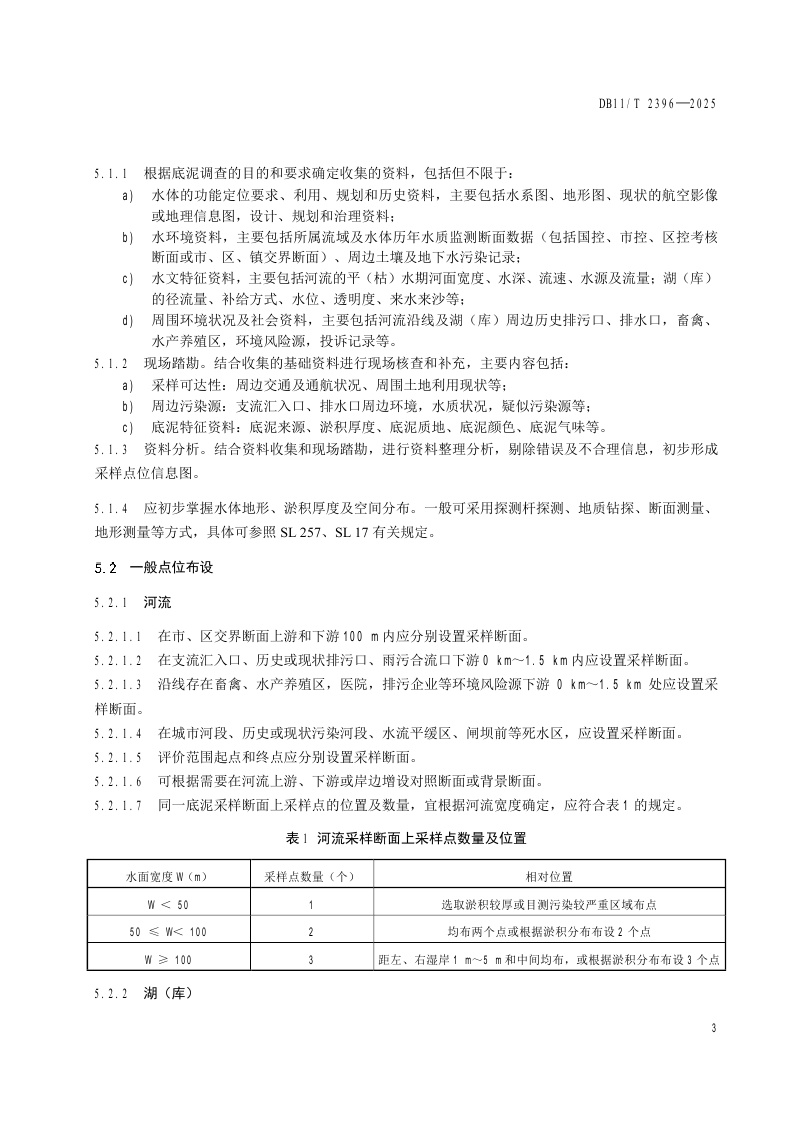 DB11/T 2396—2025

5.1.1 根据底泥调查的目的和要求确定收集的资料，包括但不限于：

a) 水体的功能定位要求、利用、规划和历史资料，主要包括水系图、地形图、现状的航空影像或地理信息图，设计、规划和治理资料；

b) 水环境资料，主要包括所属流域及水体历年水质监测断面数据（包括国控、市控、区控考核断面或市、区、镇交界断面）、周边土壤及地下水污染记录；

c) 水文特征资料，主要包括河流的平（枯）水期河面宽度、水深、流速、水源及流量；湖（库）的径流量、补给方式、水位、透明度、来水来沙等；

d) 周围环境状况及社会资料，主要包括河流沿线及湖（库）周边历史排污口、排水口，畜禽、水产养殖区，环境风险源，投诉记录等。

5.1.2 现场踏勘。结合收集的基础资料进行现场核查和补充，主要内容包括：

a) 采样可达性：周边交通及通航状况、周围土地利用现状等；

b) 周边污染源：支流汇入口、排水口周边环境，水质状况，疑似污染源等；

c) 底泥特征资料：底泥来源、淤积厚度、底泥质地、底泥颜色、底泥气味等。

5.1.3 资料分析。结合资料收集和现场踏勘，进行资料整理分析，剔除错误及不合理信息，初步形成采样点位信息图。

5.1.4 应初步掌握水体地形、淤积厚度及空间分布。一般可采用探测杆探测、地质钻探、断面测量、地形测量等方式，具体可参照 SL 257、SL 17 有关规定。

5.2 一般点位布设

5.2.1 河流

5.2.1.1 在市、区交界断面上游和下游100 m内应分别设置采样断面。

5.2.1.2 在支流汇入口、历史或现状排污口、雨污合流口下游0 km～1.5 km内应设置采样断面。

5.2.1.3 沿线存在畜禽、水产养殖区，医院，排污企业等环境风险源下游 0 km～1.5 km 处应设置采样断面。

5.2.1.4 在城市河段、历史或现状污染河段、水流平缓区、闸坝前等死水区，应设置采样断面。

5.2.1.5 评价范围起点和终点应分别设置采样断面。

5.2.1.6 可根据需要在河流上游、下游或岸边增设对照断面或背景断面。

5.2.1.7 同一底泥采样断面上采样点的位置及数量，宜根据河流宽度确定，应符合表1 的规定。

表1 河流采样断面上采样点数量及位置

| 水面宽度W（m） | 采样点数量（个） | 相对位置 |
|---|---|---|
| W ＜ 50 | 1 | 选取淤积较厚或目测污染较严重区域布点 |
| 50 ≤ W＜ 100 | 2 | 均布两个点或根据淤积分布布设2 个点 |
| W ≥ 100 | 3 | 距左、右湿岸1 m～5 m和中间均布，或根据淤积分布布设3 个点 |

5.2.2 湖（库）

3